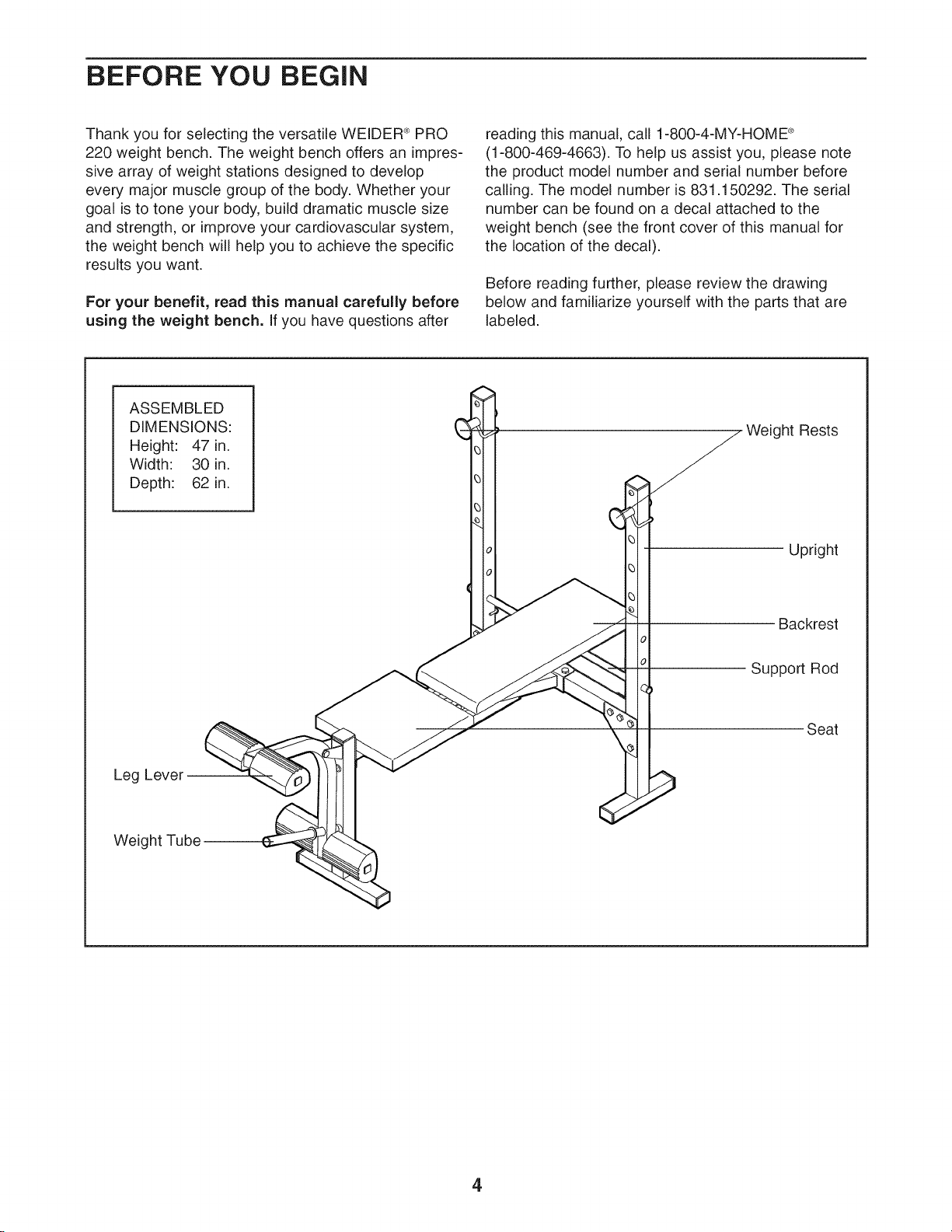 BEFORE YOU BEGIN

Thank you for selecting the versatile WEIDER® PRO 220 weight bench. The weight bench offers an impressive array of weight stations designed to develop every major muscle group of the body. Whether your goal is to tone your body, build dramatic muscle size and strength, or improve your cardiovascular system, the weight bench will help you to achieve the specific results you want.

For your benefit, read this manual carefully before using the weight bench. If you have questions after reading this manual, call 1-800-4-MY-HOME® (1-800-469-4663). To help us assist you, please note the product model number and serial number before calling. The model number is 831.150292. The serial number can be found on a decal attached to the weight bench (see the front cover of this manual for the location of the decal).

Before reading further, please review the drawing below and familiarize yourself with the parts that are labeled.

ASSEMBLED DIMENSIONS:
Height: 47 in.
Width: 30 in.
Depth: 62 in.

Weight Rests
Upright
Backrest
Support Rod
Seat
Leg Lever
Weight Tube

4